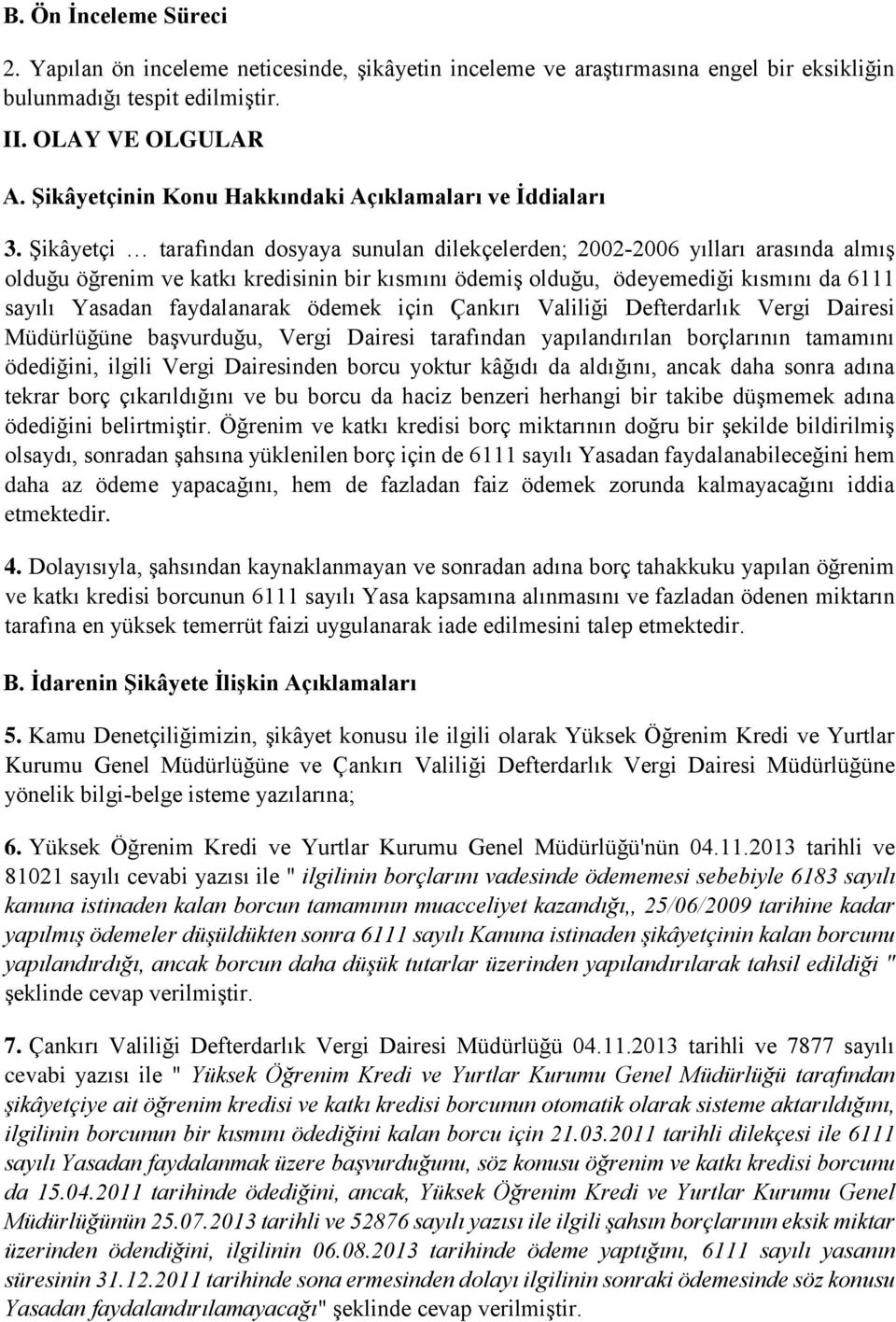 B. Ön İnceleme Süreci

2. Yapılan ön inceleme neticesinde, şikâyetin inceleme ve araştırmasına engel bir eksikliğin bulunmadığı tespit edilmiştir.

II. OLAY VE OLGULAR

A. Şikâyetçinin Konu Hakkındaki Açıklamaları ve İddiaları

3. Şikâyetçi … tarafından dosyaya sunulan dilekçelerden; 2002-2006 yılları arasında almış olduğu öğrenim ve katkı kredisinin bir kısmını ödemiş olduğu, ödeyemediği kısmını da 6111 sayılı Yasadan faydalanarak ödemek için Çankırı Valiliği Defterdarlık Vergi Dairesi Müdürlüğüne başvurduğu, Vergi Dairesi tarafından yapılandırılan borçlarının tamamını ödediğini, ilgili Vergi Dairesinden borcu yoktur kâğıdı da aldığını, ancak daha sonra adına tekrar borç çıkarıldığını ve bu borcu da haciz benzeri herhangi bir takibe düşmemek adına ödediğini belirtmiştir. Öğrenim ve katkı kredisi borç miktarının doğru bir şekilde bildirilmiş olsaydı, sonradan şahsına yüklenilen borç için de 6111 sayılı Yasadan faydalanabileceğini hem daha az ödeme yapacağını, hem de fazladan faiz ödemek zorunda kalmayacağını iddia etmektedir.

4. Dolayısıyla, şahsından kaynaklanmayan ve sonradan adına borç tahakkuku yapılan öğrenim ve katkı kredisi borcunun 6111 sayılı Yasa kapsamına alınmasını ve fazladan ödenen miktarın tarafına en yüksek temerrüt faizi uygulanarak iade edilmesini talep etmektedir.

B. İdarenin Şikâyete İlişkin Açıklamaları

5. Kamu Denetçiliğimizin, şikâyet konusu ile ilgili olarak Yüksek Öğrenim Kredi ve Yurtlar Kurumu Genel Müdürlüğüne ve Çankırı Valiliği Defterdarlık Vergi Dairesi Müdürlüğüne yönelik bilgi-belge isteme yazılarına;

6. Yüksek Öğrenim Kredi ve Yurtlar Kurumu Genel Müdürlüğü'nün 04.11.2013 tarihli ve 81021 sayılı cevabi yazısı ile " ilgilinin borçlarını vadesinde ödememesi sebebiyle 6183 sayılı kanuna istinaden kalan borcun tamamının muacceliyet kazandığı,, 25/06/2009 tarihine kadar yapılmış ödemeler düşüldükten sonra 6111 sayılı Kanuna istinaden şikâyetçinin kalan borcunu yapılandırdığı, ancak borcun daha düşük tutarlar üzerinden yapılandırılarak tahsil edildiği " şeklinde cevap verilmiştir.

7. Çankırı Valiliği Defterdarlık Vergi Dairesi Müdürlüğü 04.11.2013 tarihli ve 7877 sayılı cevabi yazısı ile " Yüksek Öğrenim Kredi ve Yurtlar Kurumu Genel Müdürlüğü tarafından şikâyetçiye ait öğrenim kredisi ve katkı kredisi borcunun otomatik olarak sisteme aktarıldığını, ilgilinin borcunun bir kısmını ödediğini kalan borcu için 21.03.2011 tarihli dilekçesi ile 6111 sayılı Yasadan faydalanmak üzere başvurduğunu, söz konusu öğrenim ve katkı kredisi borcunu da 15.04.2011 tarihinde ödediğini, ancak, Yüksek Öğrenim Kredi ve Yurtlar Kurumu Genel Müdürlüğünün 25.07.2013 tarihli ve 52876 sayılı yazısı ile ilgili şahsın borçlarının eksik miktar üzerinden ödendiğini, ilgilinin 06.08.2013 tarihinde ödeme yaptığını, 6111 sayılı yasanın süresinin 31.12.2011 tarihinde sona ermesinden dolayı ilgilinin sonraki ödemesinde söz konusu Yasadan faydalandırılamayacağı" şeklinde cevap verilmiştir.